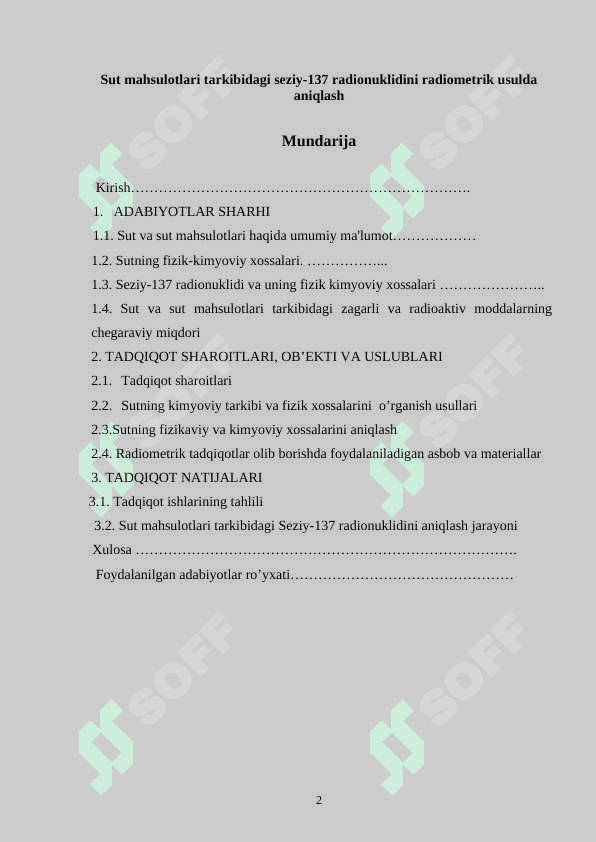 Sut mahsulotlari tarkibidagi seziy-137 radionuklidini radiometrik usulda aniqlash

Mundarija

Kirish

1. ADABIYOTLAR SHARHI

1.1. Sut va sut mahsulotlari haqida umumiy ma'lumot

1.2. Sutning fizik-kimyoviy xossalari.

1.3. Seziy-137 radionuklidi va uning fizik kimyoviy xossalari

1.4. Sut va sut mahsulotlari tarkibidagi zagarli va radioaktiv moddalarning chegaraviy miqdori

2. TADQIQOT SHAROITLARI, OB'EKTI VA USLUBLARI

2.1. Tadqiqot sharoitlari

2.2. Sutning kimyoviy tarkibi va fizik xossalarini o'rganish usullari

2.3.Sutning fizikaviy va kimyoviy xossalarini aniqlash

2.4. Radiometrik tadqiqotlar olib borishda foydalaniladigan asbob va materiallar

3. TADQIQOT NATIJALARI

3.1. Tadqiqot ishlarining tahlili

3.2. Sut mahsulotlari tarkibidagi Seziy-137 radionuklidini aniqlash jarayoni

Xulosa

Foydalanilgan adabiyotlar ro'yxati

2

SOFF